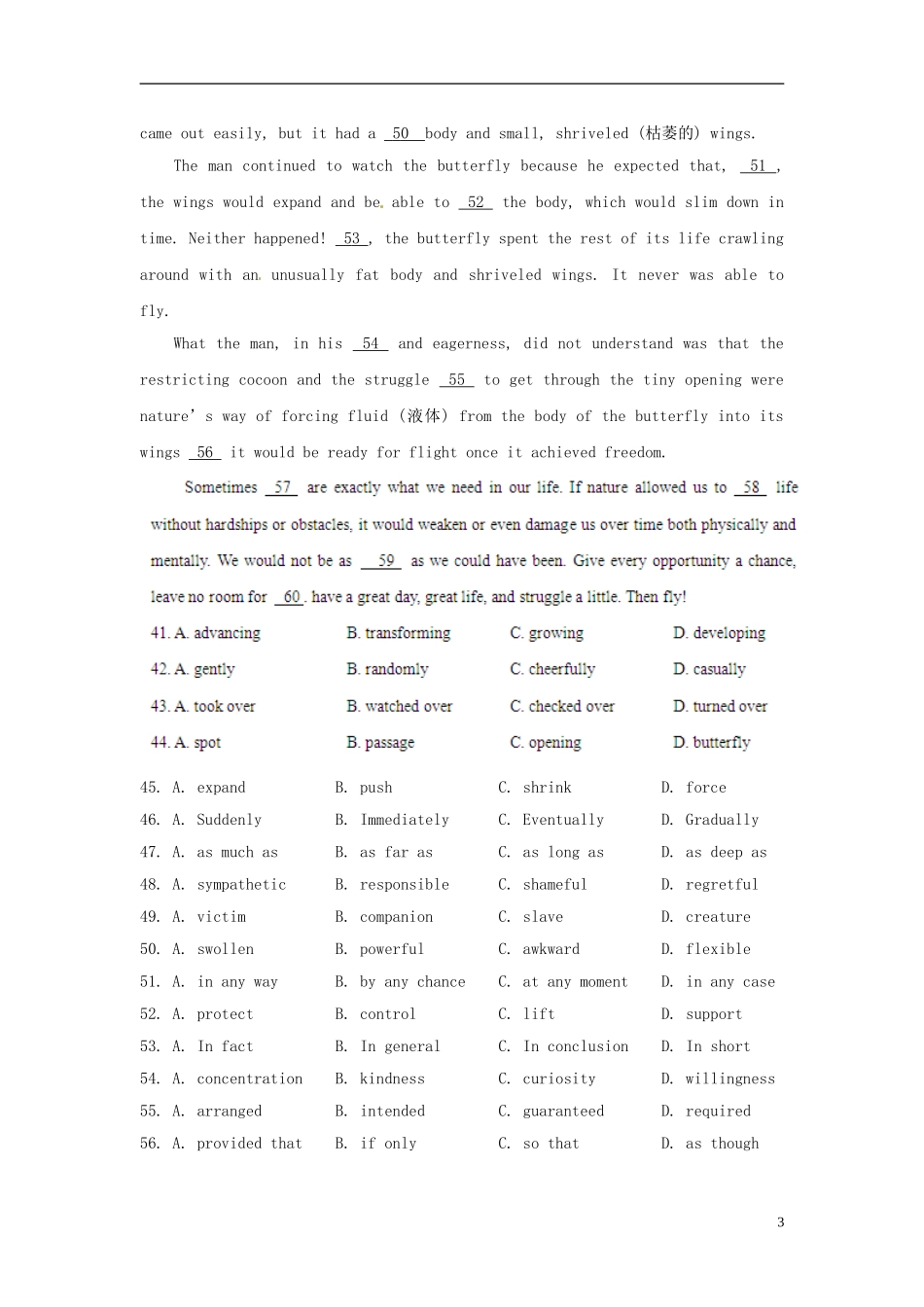 came out easily, but it had a 50 body and small, shriveled (枯萎的) wings.

The man continued to watch the butterfly because he expected that, 51 , the wings would expand and be able to 52 the body, which would slim down in time. Neither happened! 53 , the butterfly spent the rest of its life crawling around with an unusually fat body and shriveled wings. It never was able to fly.

What the man, in his 54 and eagerness, did not understand was that the restricting cocoon and the struggle 55 to get through the tiny opening were nature' s way of forcing fluid (液体) from the body of the butterfly into its wings 56 it would be ready for flight once it achieved freedom.

Sometimes 57 are exactly what we need in our life. If nature allowed us to 58 life without hardships or obstacles, it would weaken or even damage us over time both physically and mentally. We would not be as 59 as we could have been. Give every opportunity a chance, leave no room for 60 . have a great day, great life, and struggle a little. Then fly!

41. A. advancing B. transforming C. growing D. developing
42. A. gently B. randomly C. cheerfully D. casually
43. A. took over B. watched over C. checked over D. turned over
44. A. spot B. passage C. opening D. butterfly
45. A. expand B. push C. shrink D. force
46. A. Suddenly B. Immediately C. Eventually D. Gradually
47. A. as much as B. as far as C. as long as D. as deep as
48. A. sympathetic B. responsible C. shameful D. regretful
49. A. victim B. companion C. slave D. creature
50. A. swollen B. powerful C. awkward D. flexible
51. A. in any way B. by any chance C. at any moment D. in any case
52. A. protect B. control C. lift D. support
53. A. In fact B. In general C. In conclusion D. In short
54. A. concentration B. kindness C. curiosity D. willingness
55. A. arranged B. intended C. guaranteed D. required
56. A. provided that B. if only C. so that D. as though

3